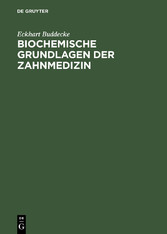 DE GRUYTER

Eckhart Buddecke

BIOCHEMISCHE GRUNDLAGEN DER ZAHNMEDIZIN

DE
G